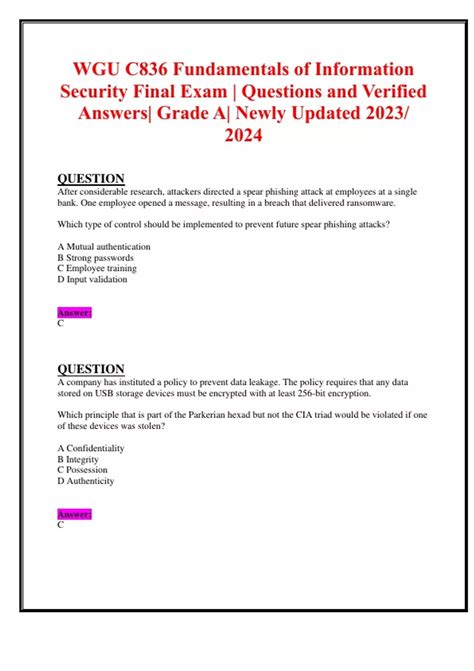 WGU C836 Fundamentals of Information Security Final Exam | Questions and Verified Answers| Grade A| Newly Updated 2023/ 2024

QUESTION
After considerable research, attackers directed a spear phishing attack at employees at a single bank. One employee opened a message, resulting in a breach that delivered ransomware.

Which type of control should be implemented to prevent future spear phishing attacks?

A Mutual authentication
B Strong passwords
C Employee training
D Input validation

Answer:
C

QUESTION
A company has instituted a policy to prevent data leakage. The policy requires that any data stored on USB storage devices must be encrypted with at least 256-bit encryption.

Which principle that is part of the Parkerian hexad but not the CIA triad would be violated if one of these devices was stolen?

A Confidentiality
B Integrity
C Possession
D Authenticity

Answer:
C